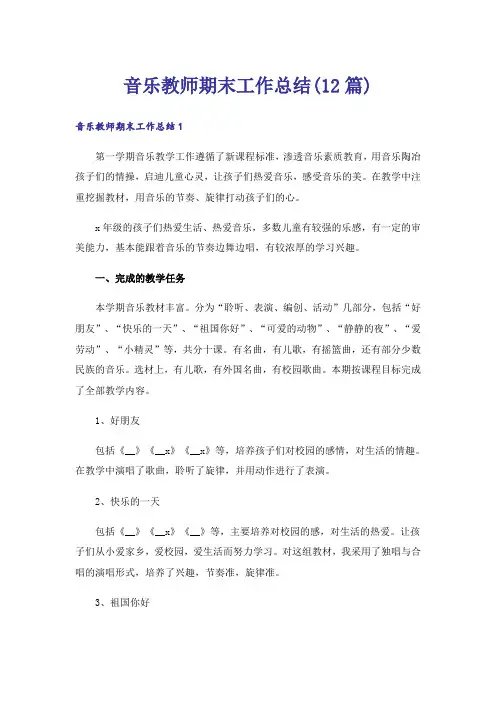 音乐教师期末工作总结(12篇)

音乐教师期末工作总结1

第一学期音乐教学工作遵循了新课程标准，渗透音乐素质教育，用音乐陶冶孩子们的情操，启迪儿童心灵，让孩子们热爱音乐，感受音乐的美。在教学中注重挖掘教材，用音乐的节奏、旋律打动孩子们的心。

x年级的孩子们热爱生活、热爱音乐，多数儿童有较强的乐感，有一定的审美能力，基本能跟着音乐的节奏边舞边唱，有较浓厚的学习兴趣。

一、完成的教学任务

本学期音乐教材丰富。分为“聆听、表演、编创、活动”几部分，包括“好朋友”、“快乐的一天”、“祖国你好”、“可爱的动物”、“静静的夜”、“爱劳动”、“小精灵”等，共分十课。有名曲，有儿歌，有摇篮曲，还有部分少数民族的音乐。选材上，有儿歌，有外国名曲，有校园歌曲。本期按课程目标完成了全部教学内容。

1、好朋友

包括《__》《__x》《__x》等，培养孩子们对校园的感情，对生活的情趣。在教学中演唱了歌曲，聆听了旋律，并用动作进行了表演。

2、快乐的一天

包括《__》《__x》《__》等，主要培养对校园的感，对生活的热爱。让孩子们从小爱家乡，爱校园，爱生活而努力学习。对这组教材，我采用了独唱与合唱的演唱形式，培养了兴趣，节奏准，旋律准。

3、祖国你好